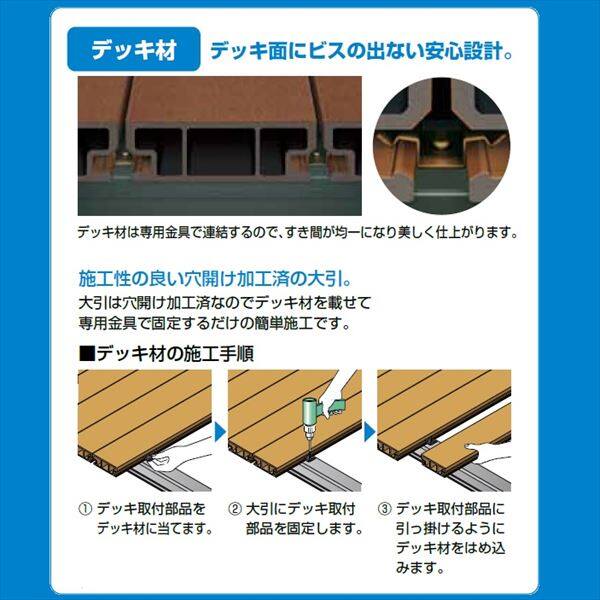 デッキ材　デッキ面にビスの出ない安心設計。

デッキ材は専用金具で連結するので、すき間が均一になり美しく仕上がります。

施工性の良い穴開け加工済の大引。

大引は穴開け加工済なのでデッキ材を載せて専用金具で固定するだけの簡単施工です。

■デッキ材の施工手順

① デッキ取付部品をデッキ材に当てます。

② 大引にデッキ取付部品を固定します。

③ デッキ取付部品に引っ掛けるようにデッキ材をはめ込みます。